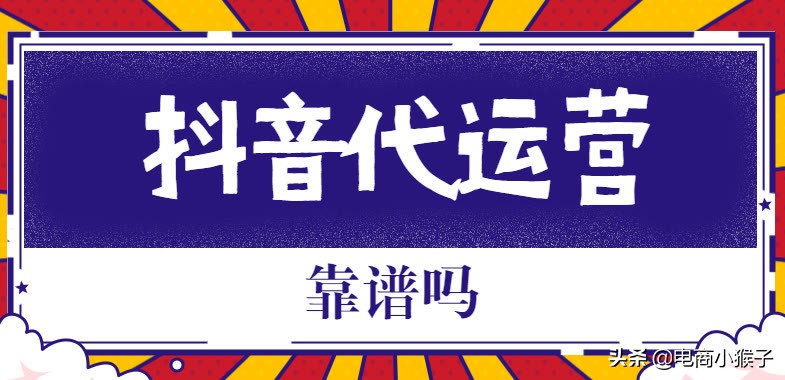 抖音代运营

靠谱吗

头条 @电商小猴子